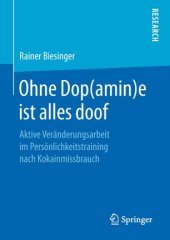 RESEARCH

Rainer Biesinger

Ohne Dop(amin)e ist alles doof

Aktive Veränderungsarbeit im Persönlichkeitstraining nach Kokainmissbrauch

Springer